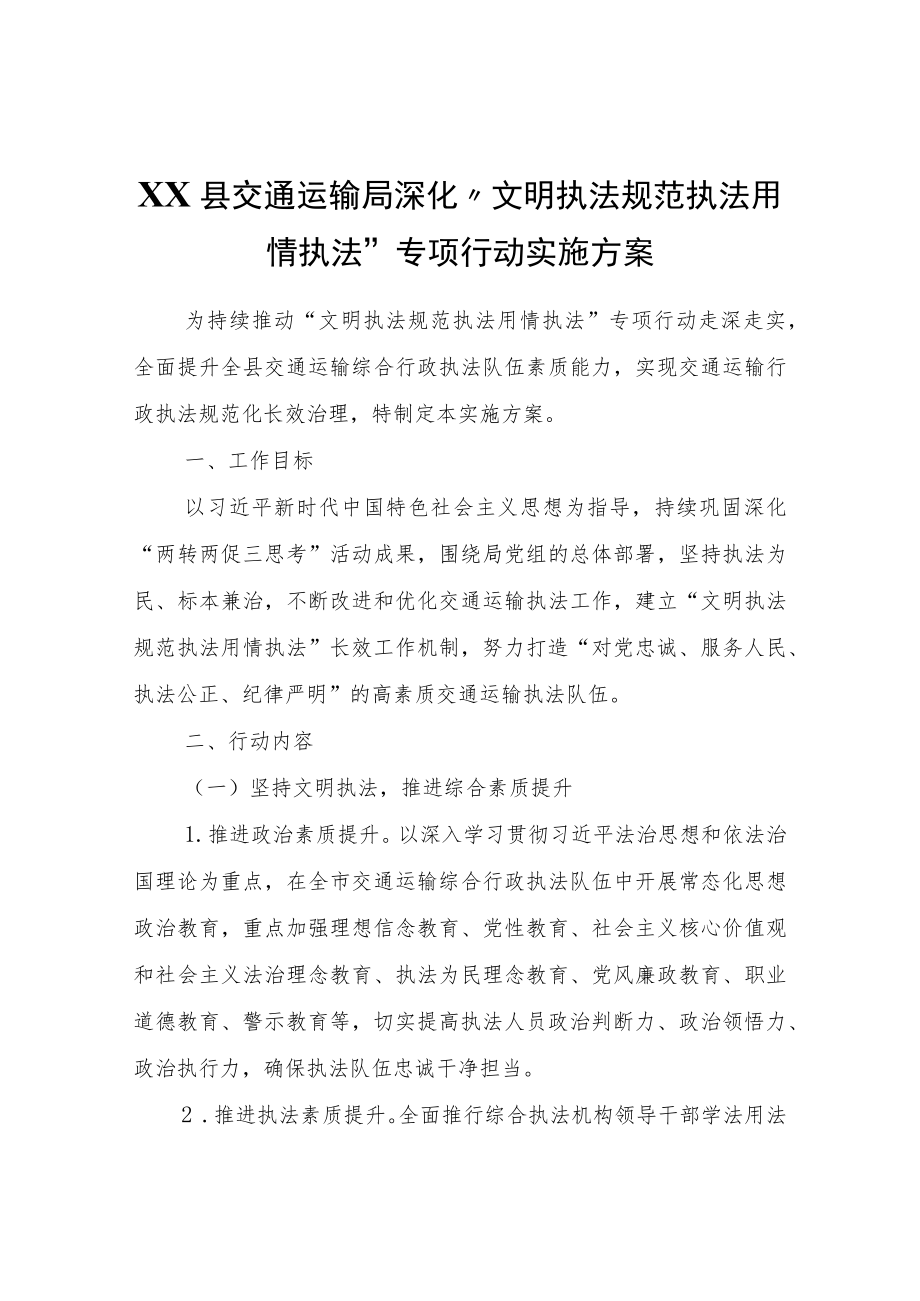 XX县交通运输局深化〃文明执法规范执法用情执法”专项行动实施方案

为持续推动“文明执法规范执法用情执法”专项行动走深走实，全面提升全县交通运输综合行政执法队伍素质能力，实现交通运输行政执法规范化长效治理，特制定本实施方案。

一、工作目标

以习近平新时代中国特色社会主义思想为指导，持续巩固深化“两转两促三思考”活动成果，围绕局党组的总体部署，坚持执法为民、标本兼治，不断改进和优化交通运输执法工作，建立“文明执法规范执法用情执法”长效工作机制，努力打造“对党忠诚、服务人民、执法公正、纪律严明”的高素质交通运输执法队伍。

二、行动内容

（一）坚持文明执法，推进综合素质提升

1.推进政治素质提升。以深入学习贯彻习近平法治思想和依法治国理论为重点，在全市交通运输综合行政执法队伍中开展常态化思想政治教育，重点加强理想信念教育、党性教育、社会主义核心价值观和社会主义法治理念教育、执法为民理念教育、党风廉政教育、职业道德教育、警示教育等，切实提高执法人员政治判断力、政治领悟力、政治执行力，确保执法队伍忠诚干净担当。

2．推进执法素质提升。全面推行综合执法机构领导干部学法用法